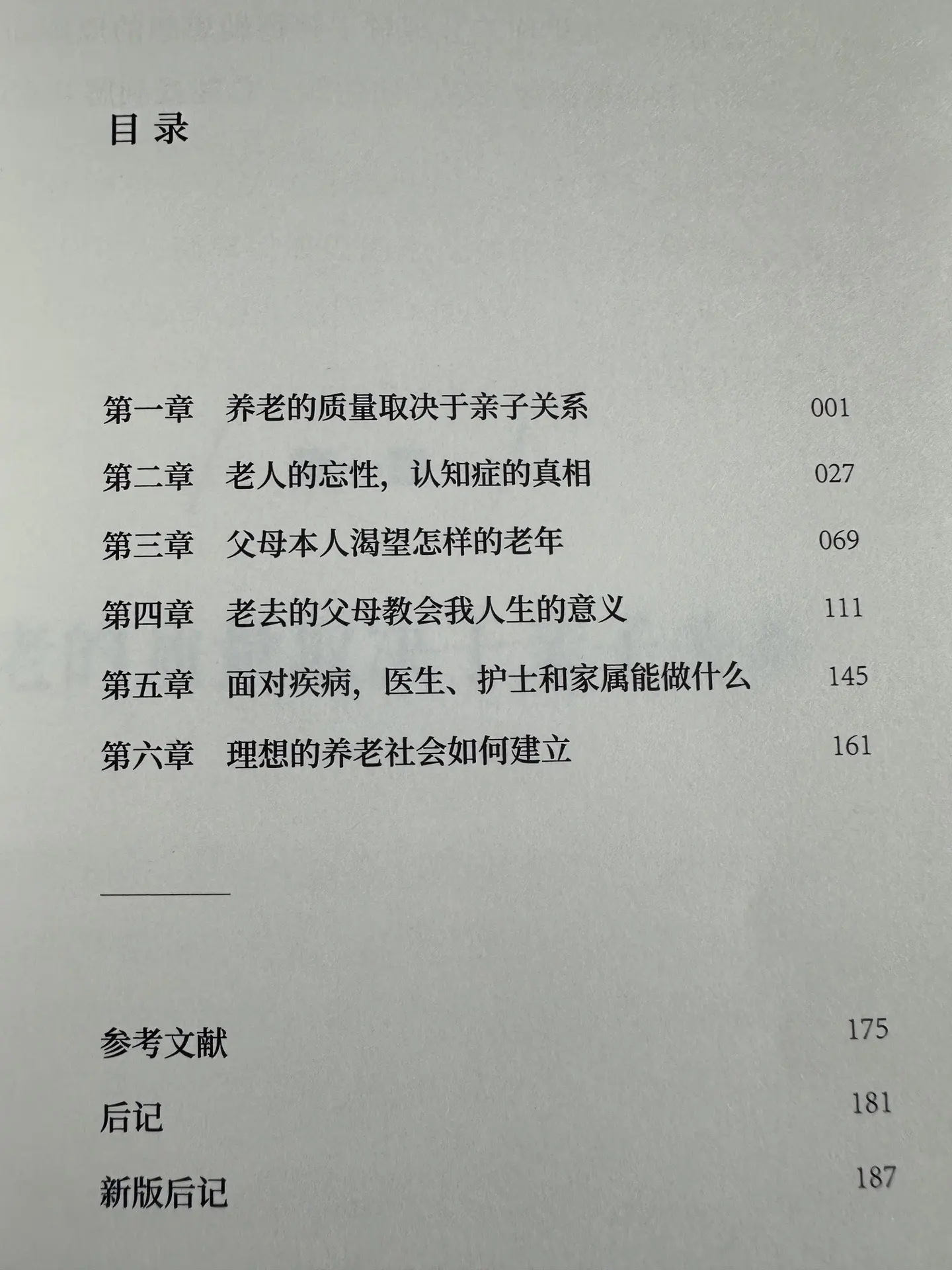 目 录

第一章　养老的质量取决于亲子关系　001

第二章　老人的忘性，认知症的真相　027

第三章　父母本人渴望怎样的老年　069

第四章　老去的父母教会我人生的意义　111

第五章　面对疾病，医生、护士和家属能做什么　145

第六章　理想的养老社会如何建立　161

参考文献　175

后记　181

新版后记　187